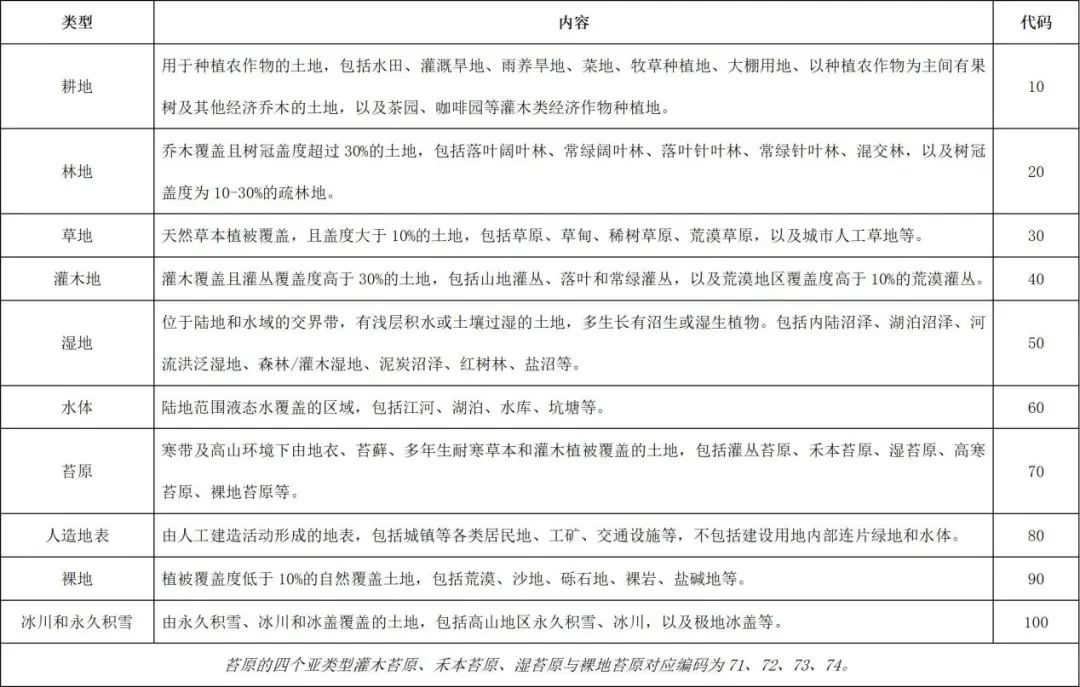 | 类型 | 内容 | 代码 |
|---|---|---|
| 耕地 | 用于种植农作物的土地，包括水田、灌溉旱地、雨养旱地、菜地、牧草种植地、大棚用地、以种植农作物为主间有果树及其他经济乔木的土地，以及茶园、咖啡园等灌木类经济作物种植地。 | 10 |
| 林地 | 乔木覆盖且树冠盖度超过30%的土地，包括落叶阔叶林、常绿阔叶林、落叶针叶林、常绿针叶林、混交林，以及树冠盖度为10-30%的疏林地。 | 20 |
| 草地 | 天然草本植被覆盖，且盖度大于10%的土地，包括草原、草甸、稀树草原、荒漠草原，以及城市人工草地等。 | 30 |
| 灌木地 | 灌木覆盖且灌丛覆盖度高于30%的土地，包括山地灌丛、落叶和常绿灌丛，以及荒漠地区覆盖度高于10%的荒漠灌丛。 | 40 |
| 湿地 | 位于陆地和水域的交界带，有浅层积水或土壤过湿的土地，多生长有沼生或湿生植物。包括内陆沼泽、湖泊沼泽、河流洪泛湿地、森林/灌木湿地、泥炭沼泽、红树林、盐沼等。 | 50 |
| 水体 | 陆地范围液态水覆盖的区域，包括江河、湖泊、水库、坑塘等。 | 60 |
| 苔原 | 寒带及高山环境下由地衣、苔藓、多年生耐寒草本和灌木植被覆盖的土地，包括灌丛苔原、禾本苔原、湿苔原、高寒苔原、裸地苔原等。 | 70 |
| 人造地表 | 由人工建造活动形成的地表，包括城镇等各类居民地、工矿、交通设施等，不包括建设用地内部连片绿地和水体。 | 80 |
| 裸地 | 植被覆盖度低于10%的自然覆盖土地，包括荒漠、沙地、砾石地、裸岩、盐碱地等。 | 90 |
| 冰川和永久积雪 | 由永久积雪、冰川和冰盖覆盖的土地，包括高山地区永久积雪、冰川，以及极地冰盖等。 | 100 |
| 苔原的四个亚类型灌木苔原、禾本苔原、湿苔原与裸地苔原对应编码为71、72、73、74。 | | |